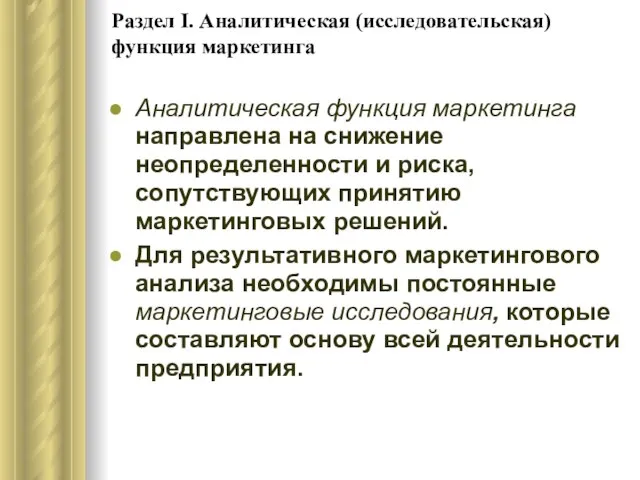 Раздел I. Аналитическая (исследовательская) функция маркетинга

Аналитическая функция маркетинга направлена на снижение неопределенности и риска, сопутствующих принятию маркетинговых решений.

Для результативного маркетингового анализа необходимы постоянные маркетинговые исследования, которые составляют основу всей деятельности предприятия.